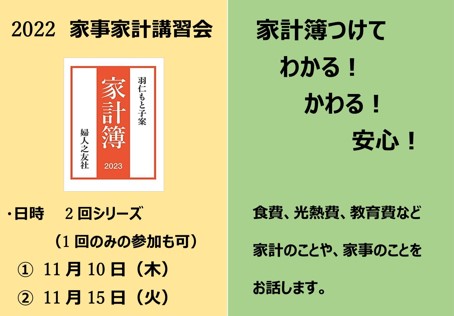 2022 家事家計講習会

羽仁もと子案
家計簿
婦人之友社
2023

・日時　2回シリーズ
（1回のみの参加も可）
① 11月10日（木）
② 11月15日（火）

家計簿つけて
わかる！
かわる！
安心！

食費、光熱費、教育費など
家計のことや、家事のことを
お話します。